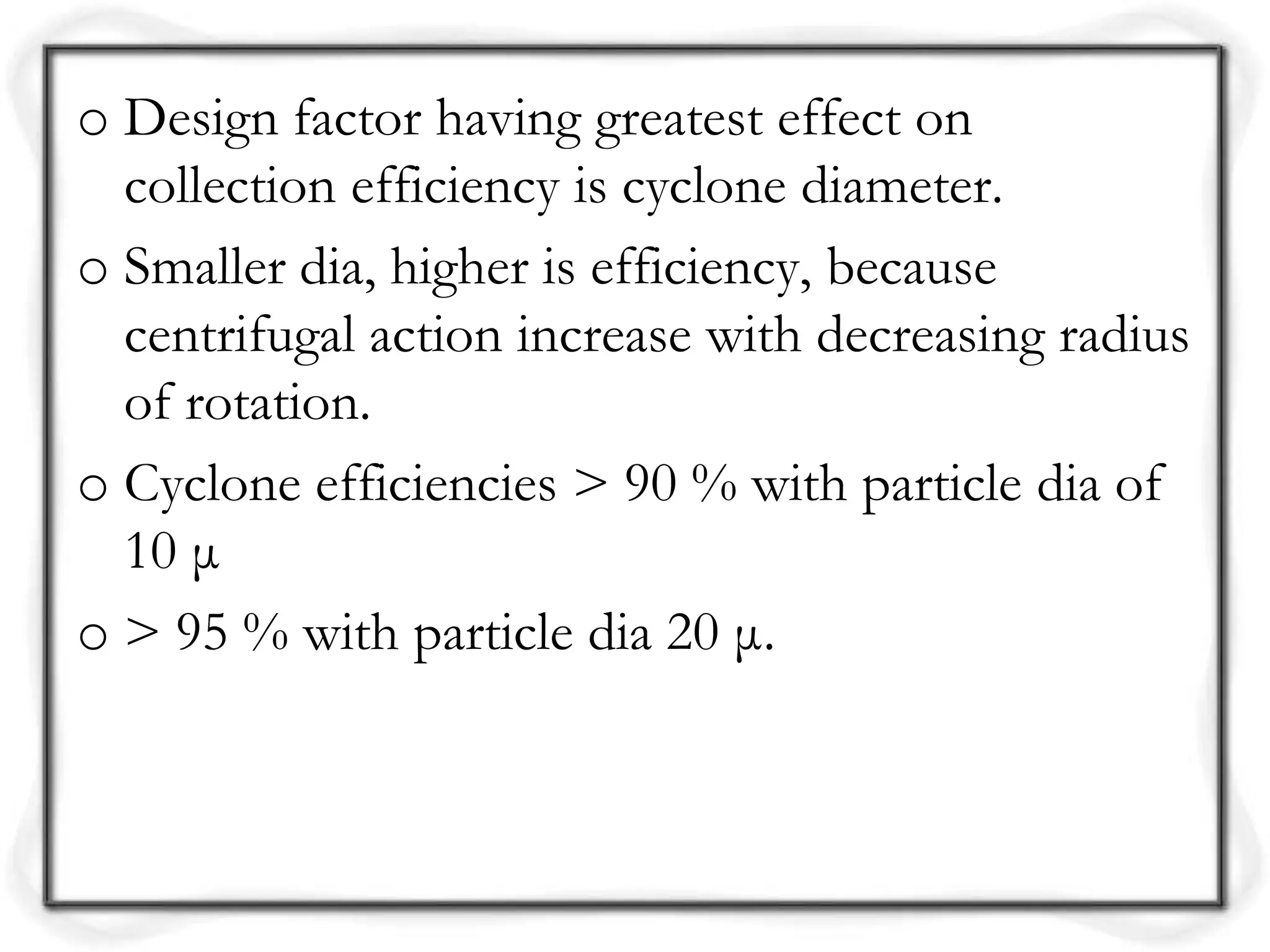 o Design factor having greatest effect on collection efficiency is cyclone diameter.

o Smaller dia, higher is efficiency, because centrifugal action increase with decreasing radius of rotation.

o Cyclone efficiencies > 90 % with particle dia of 10 μ

o > 95 % with particle dia 20 μ.